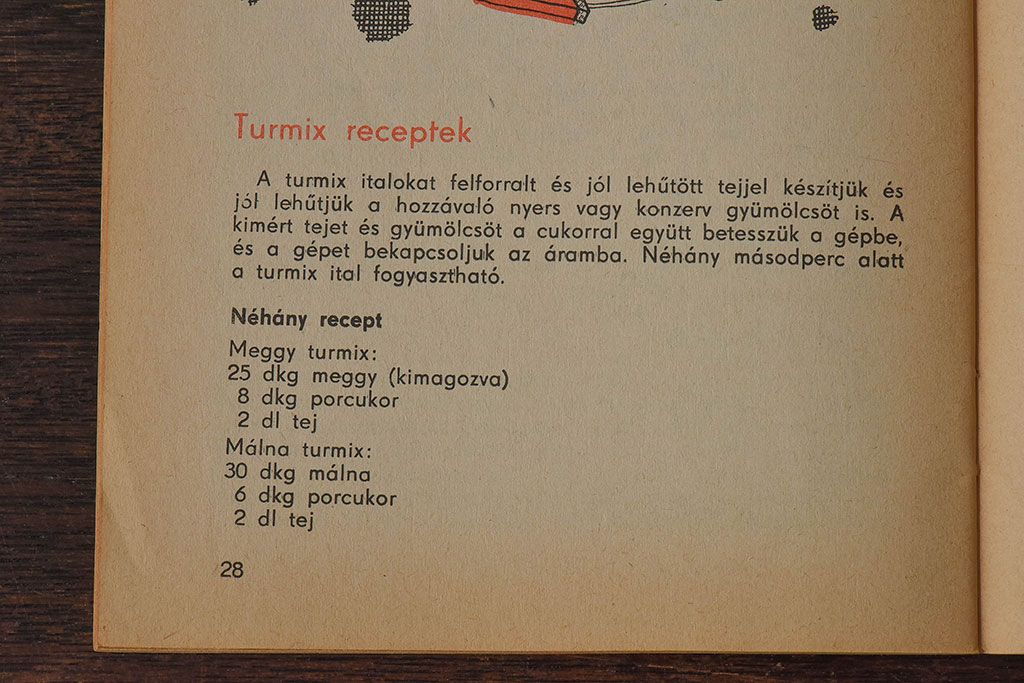 Turmix receptek

A turmix italokat felforralt és jól lehűtött tejjel készítjük és jól lehűtjük a hozzávaló nyers vagy konzerv gyümölcsöt is. A kimért tejet és gyümölcsöt a cukorral együtt betesszük a gépbe, és a gépet bekapcsoljuk az áramba. Néhány másodperc alatt a turmix ital fogyasztható.

Néhány recept

Meggy turmix:
25 dkg meggy (kimagozva)
8 dkg porcukor
2 dl tej

Málna turmix:
30 dkg málna
6 dkg porcukor
2 dl tej

28